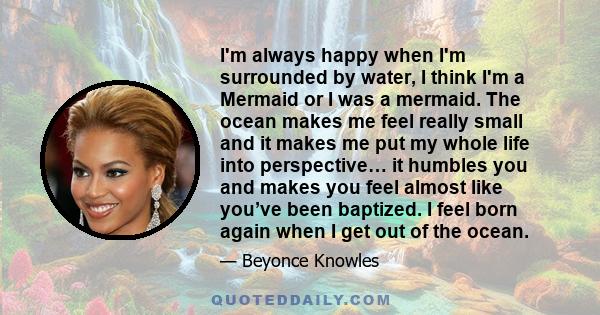 I'm always happy when I'm surrounded by water, I think I'm a Mermaid or I was a mermaid. The ocean makes me feel really small and it makes me put my whole life into perspective… it humbles you and makes you feel almost like you've been baptized. I feel born again when I get out of the ocean.

— Beyonce Knowles

QUOTEDDAILY.COM